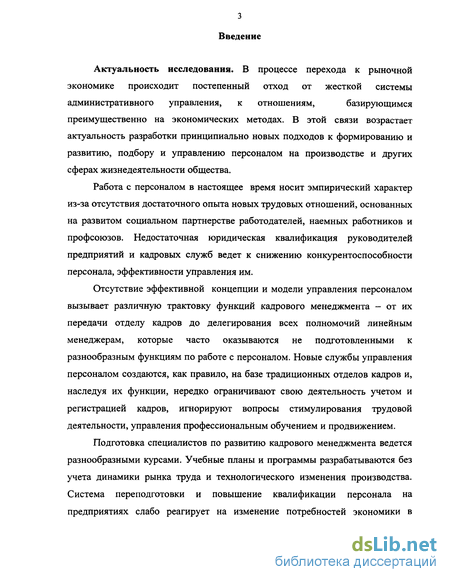 3

Введение

Актуальность исследования. В процессе перехода к рыночной экономике происходит постепенный отход от жесткой системы административного управления, к отношениям, базирующимся преимущественно на экономических методах. В этой связи возрастает актуальность разработки принципиально новых подходов к формированию и развитию, подбору и управлению персоналом на производстве и других сферах жизнедеятельности общества.

Работа с персоналом в настоящее время носит эмпирический характер из-за отсутствия достаточного опыта новых трудовых отношений, основанных на развитом социальном партнерстве работодателей, наемных работников и профсоюзов. Недостаточная юридическая квалификация руководителей предприятий и кадровых служб ведет к снижению конкурентоспособности персонала, эффективности управления им.

Отсутствие эффективной концепции и модели управления персоналом вызывает различную трактовку функций кадрового менеджмента – от их передачи отделу кадров до делегирования всех полномочий линейным менеджерам, которые часто оказываются не подготовленными к разнообразным функциям по работе с персоналом. Новые службы управления персоналом создаются, как правило, на базе традиционных отделов кадров и, наследуя их функции, нередко ограничивают свою деятельность учетом и регистрацией кадров, игнорируют вопросы стимулирования трудовой деятельности, управления профессиональным обучением и продвижением.

Подготовка специалистов по развитию кадрового менеджмента ведется разнообразными курсами. Учебные планы и программы разрабатываются без учета динамики рынка труда и технологического изменения производства. Система переподготовки и повышение квалификации персонала на предприятиях слабо реагирует на изменение потребностей экономики в

dsLib.net
библиотека диссертаций